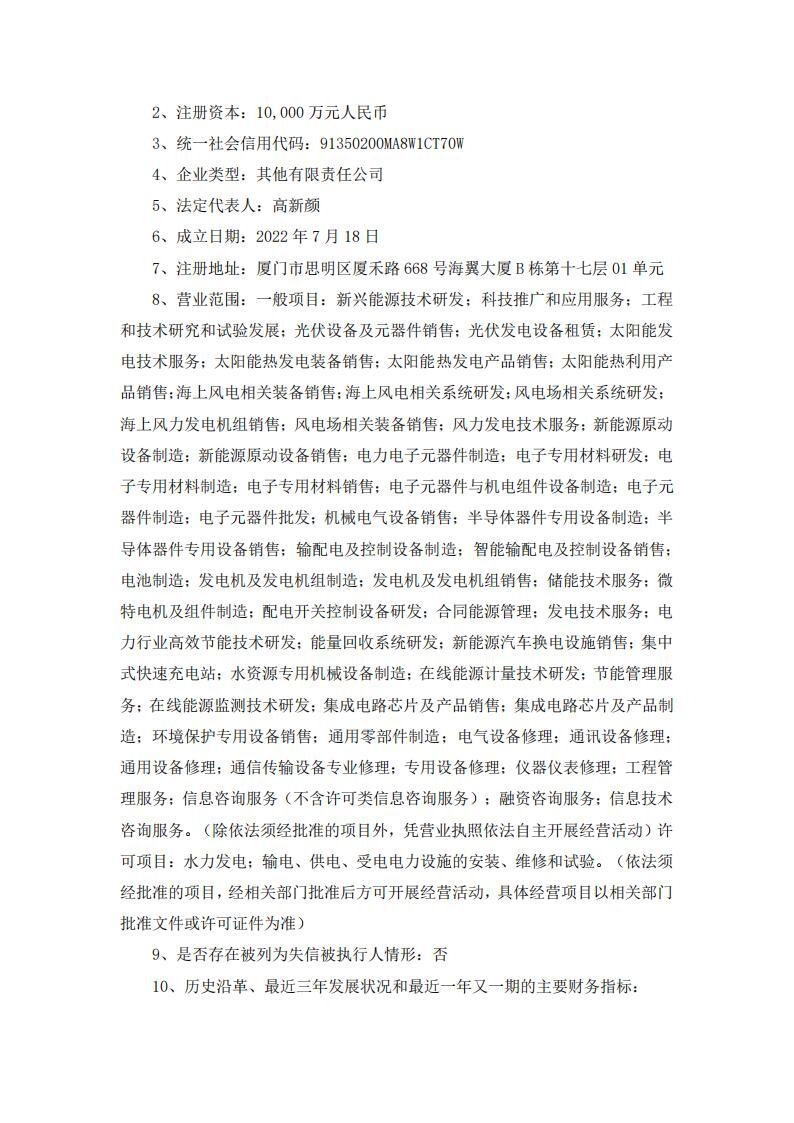 2、注册资本：10,000 万元人民币

3、统一社会信用代码：91350200MA8W1CT70W

4、企业类型：其他有限责任公司

5、法定代表人：高新颜

6、成立日期：2022 年 7 月 18 日

7、注册地址：厦门市思明区厦禾路 668 号海翼大厦 B 栋第十七层 01 单元

8、营业范围：一般项目：新兴能源技术研发；科技推广和应用服务；工程和技术研究和试验发展；光伏设备及元器件销售；光伏发电设备租赁；太阳能发电技术服务；太阳能热发电装备销售；太阳能热发电产品销售；太阳能热利用产品销售；海上风电相关装备销售；海上风电相关系统研发；风电场相关系统研发；海上风力发电机组销售；风电场相关装备销售；风力发电技术服务；新能源原动设备制造；新能源原动设备销售；电力电子元器件制造；电子专用材料研发；电子专用材料制造；电子专用材料销售；电子元器件与机电组件设备制造；电子元器件制造；电子元器件批发；机械电气设备销售；半导体器件专用设备制造；半导体器件专用设备销售；输配电及控制设备制造；智能输配电及控制设备销售；电池制造；发电机及发电机组制造；发电机及发电机组销售；储能技术服务；微特电机及组件制造；配电开关控制设备研发；合同能源管理；发电技术服务；电力行业高效节能技术研发；能量回收系统研发；新能源汽车换电设施销售；集中式快速充电站；水资源专用机械设备制造；在线能源计量技术研发；节能管理服务；在线能源监测技术研发；集成电路芯片及产品销售；集成电路芯片及产品制造；环境保护专用设备销售；通用零部件制造；电气设备修理；通讯设备修理；通用设备修理；通信传输设备专业修理；专用设备修理；仪器仪表修理；工程管理服务；信息咨询服务（不含许可类信息咨询服务）；融资咨询服务；信息技术咨询服务。（除依法须经批准的项目外，凭营业执照依法自主开展经营活动）许可项目：水力发电；输电、供电、受电电力设施的安装、维修和试验。（依法须经批准的项目，经相关部门批准后方可开展经营活动，具体经营项目以相关部门批准文件或许可证件为准）

9、是否存在被列为失信被执行人情形：否

10、历史沿革、最近三年发展状况和最近一年又一期的主要财务指标：